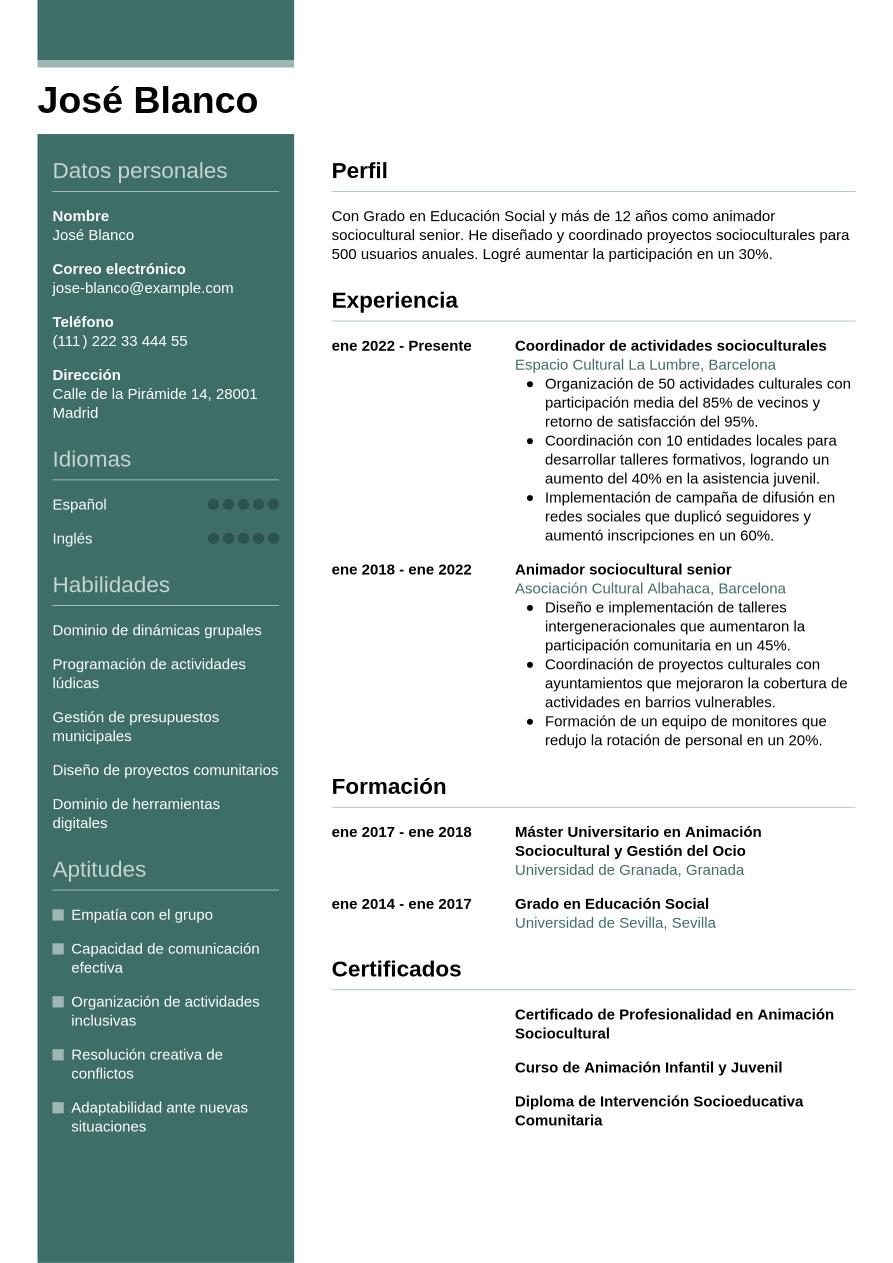 José Blanco

Datos personales

Nombre
José Blanco

Correo electrónico
jose-blanco@example.com

Teléfono
(111) 222 33 444 55

Dirección
Calle de la Pirámide 14, 28001 Madrid

Idiomas

Español

Inglés

Habilidades

Dominio de dinámicas grupales

Programación de actividades lúdicas

Gestión de presupuestos municipales

Diseño de proyectos comunitarios

Dominio de herramientas digitales

Aptitudes

Empatía con el grupo

Capacidad de comunicación efectiva

Organización de actividades inclusivas

Resolución creativa de conflictos

Adaptabilidad ante nuevas situaciones

Perfil

Con Grado en Educación Social y más de 12 años como animador sociocultural senior. He diseñado y coordinado proyectos socioculturales para 500 usuarios anuales. Logré aumentar la participación en un 30%.

Experiencia

ene 2022 - Presente
Coordinador de actividades socioculturales
Espacio Cultural La Lumbre, Barcelona
- Organización de 50 actividades culturales con participación media del 85% de vecinos y retorno de satisfacción del 95%.
- Coordinación con 10 entidades locales para desarrollar talleres formativos, logrando un aumento del 40% en la asistencia juvenil.
- Implementación de campaña de difusión en redes sociales que duplicó seguidores y aumentó inscripciones en un 60%.

ene 2018 - ene 2022
Animador sociocultural senior
Asociación Cultural Albahaca, Barcelona
- Diseño e implementación de talleres intergeneracionales que aumentaron la participación comunitaria en un 45%.
- Coordinación de proyectos culturales con ayuntamientos que mejoraron la cobertura de actividades en barrios vulnerables.
- Formación de un equipo de monitores que redujo la rotación de personal en un 20%.

Formación

ene 2017 - ene 2018
Máster Universitario en Animación Sociocultural y Gestión del Ocio
Universidad de Granada, Granada

ene 2014 - ene 2017
Grado en Educación Social
Universidad de Sevilla, Sevilla

Certificados

Certificado de Profesionalidad en Animación Sociocultural

Curso de Animación Infantil y Juvenil

Diploma de Intervención Socioeducativa Comunitaria